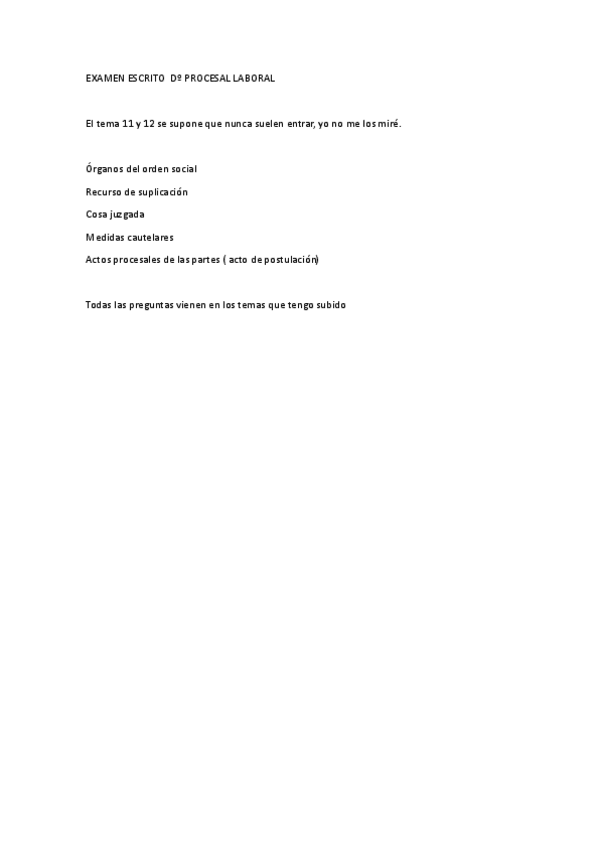 EXAMEN ESCRITO Dº PROCESAL LABORAL

El tema 11 y 12 se supone que nunca suelen entrar, yo no me los miré.

Órganos del orden social

Recurso de suplicación

Cosa juzgada

Medidas cautelares

Actos procesales de las partes ( acto de postulación)

Todas las preguntas vienen en los temas que tengo subido